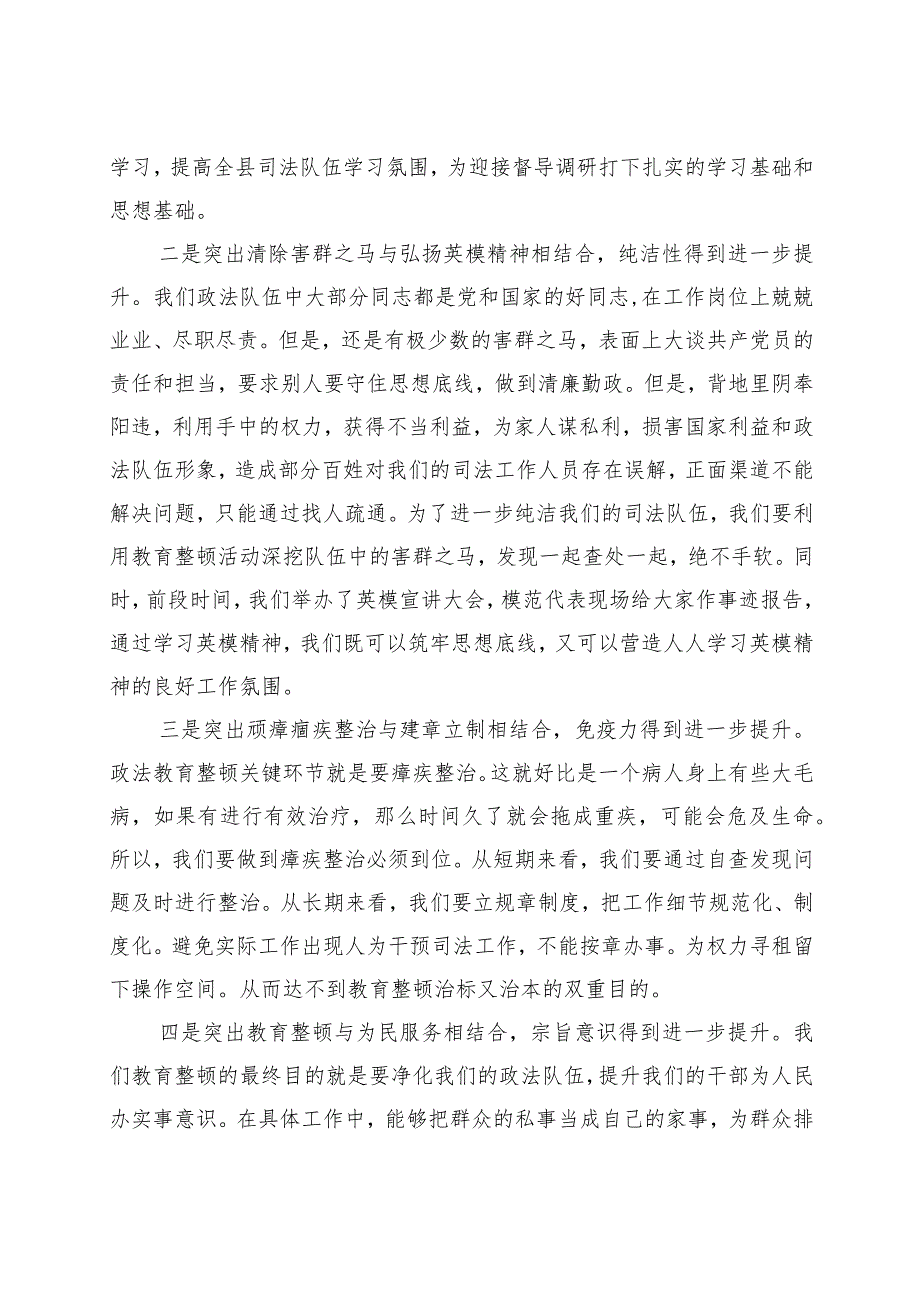 学习，提高全县司法队伍学习氛围，为迎接督导调研打下扎实的学习基础和思想基础。

二是突出清除害群之马与弘扬英模精神相结合，纯洁性得到进一步提升。我们政法队伍中大部分同志都是党和国家的好同志，在工作岗位上兢兢业业、尽职尽责。但是，还是有极少数的害群之马，表面上大谈共产党员的责任和担当，要求别人要守住思想底线，做到清廉勤政。但是，背地里阴奉阳违，利用手中的权力，获得不当利益，为家人谋私利，损害国家利益和政法队伍形象，造成部分百姓对我们的司法工作人员存在误解，正面渠道不能解决问题，只能通过找人疏通。为了进一步纯洁我们的司法队伍，我们要利用教育整顿活动深挖队伍中的害群之马，发现一起查处一起，绝不手软。同时，前段时间，我们举办了英模宣讲大会，模范代表现场给大家作事迹报告，通过学习英模精神，我们既可以筑牢思想底线，又可以营造人人学习英模精神的良好工作氛围。

三是突出顽瘴痼疾整治与建章立制相结合，免疫力得到进一步提升。政法教育整顿关键环节就是要瘴疾整治。这就好比是一个病人身上有些大毛病，如果有进行有效治疗，那么时间久了就会拖成重疾，可能会危及生命。所以，我们要做到瘴疾整治必须到位。从短期来看，我们要通过自查发现问题及时进行整治。从长期来看，我们要立规章制度，把工作细节规范化、制度化。避免实际工作出现人为干预司法工作，不能按章办事。为权力寻租留下操作空间。从而达不到教育整顿治标又治本的双重目的。

四是突出教育整顿与为民服务相结合，宗旨意识得到进一步提升。我们教育整顿的最终目的就是要净化我们的政法队伍，提升我们的干部为人民办实事意识。在具体工作中，能够把群众的私事当成自己的家事，为群众排